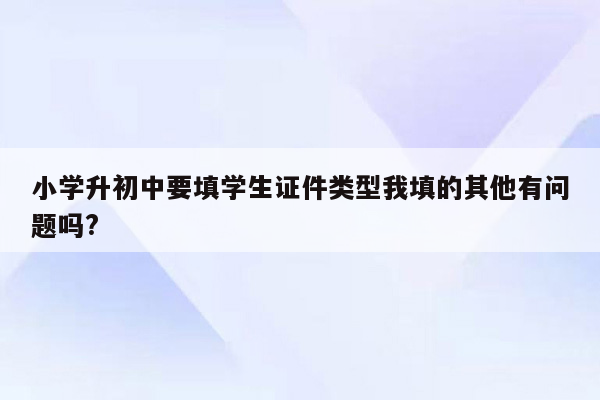 小学升初中要填学生证件类型我填的其他有问题吗?